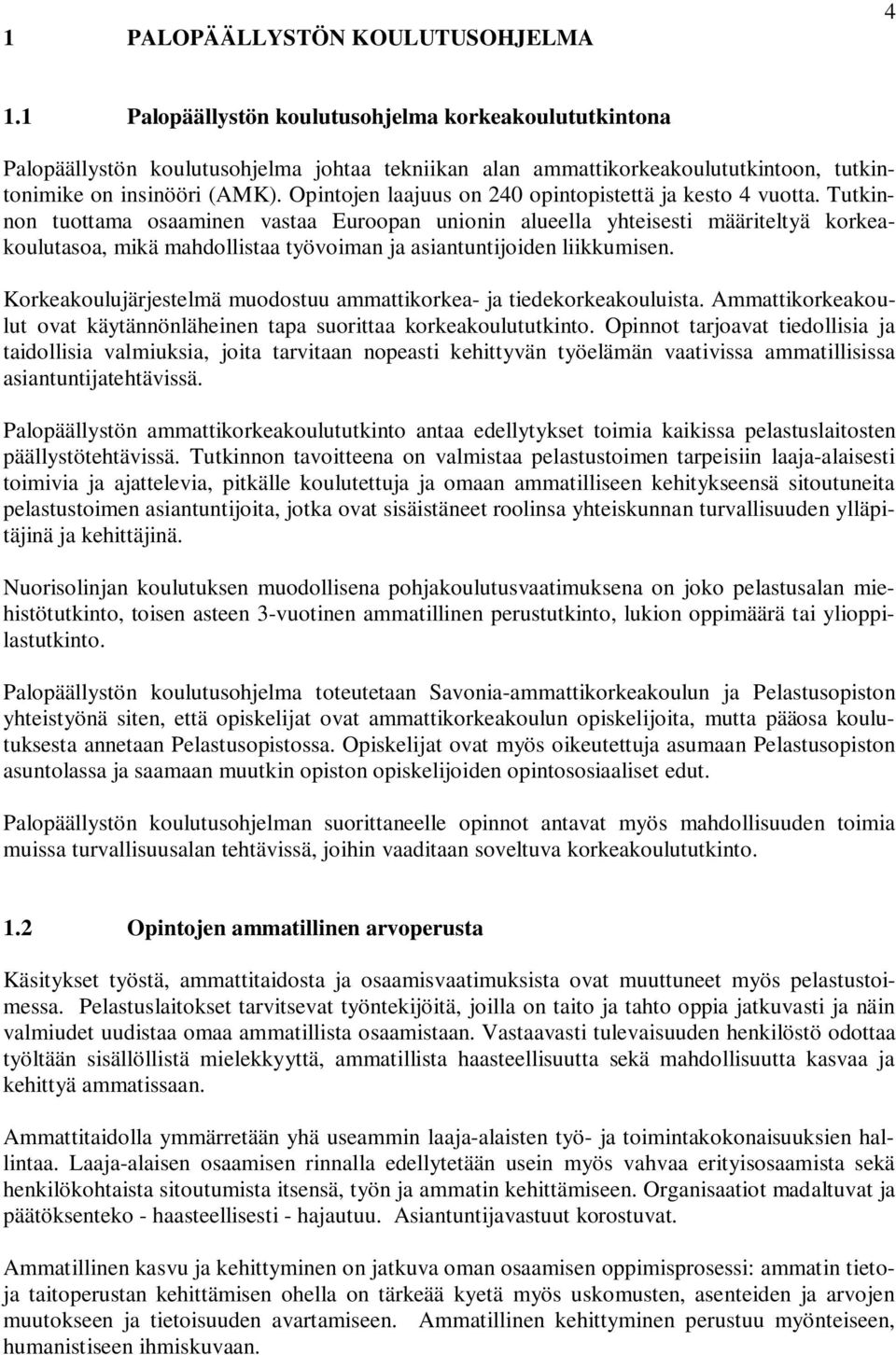 4

1 PALOPÄÄLLYSTÖN KOULUTUSOHJELMA

1.1 Palopäällystön koulutusohjelma korkeakoulututkintona

Palopäällystön koulutusohjelma johtaa tekniikan alan ammattikorkeakoulututkintoon, tutkintonimike on insinööri (AMK). Opintojen laajuus on 240 opintopistettä ja kesto 4 vuotta. Tutkinnon tuottama osaaminen vastaa Euroopan unionin alueella yhteisesti määriteltyä korkeakoulutasoa, mikä mahdollistaa työvoiman ja asiantuntijoiden liikkumisen.

Korkeakoulujärjestelmä muodostuu ammattikorkea- ja tiedekorkeakouluista. Ammattikorkeakoulut ovat käytännönläheinen tapa suorittaa korkeakoulututkinto. Opinnot tarjoavat tiedollisia ja taidollisia valmiuksia, joita tarvitaan nopeasti kehittyvän työelämän vaativissa ammatillisissa asiantuntijatehtävissä.

Palopäällystön ammattikorkeakoulututkinto antaa edellytykset toimia kaikissa pelastuslaitosten päällystötehtävissä. Tutkinnon tavoitteena on valmistaa pelastustoimen tarpeisiin laaja-alaisesti toimivia ja ajattelevia, pitkälle koulutettuja ja omaan ammatilliseen kehitykseensä sitoutuneita pelastustoimen asiantuntijoita, jotka ovat sisäistäneet roolinsa yhteiskunnan turvallisuuden ylläpitäjinä ja kehittäjinä.

Nuorisolinjan koulutuksen muodollisena pohjakoulutusvaatimuksena on joko pelastusalan miehistötutkinto, toisen asteen 3-vuotinen ammatillinen perustutkinto, lukion oppimäärä tai ylioppilastutkinto.

Palopäällystön koulutusohjelma toteutetaan Savonia-ammattikorkeakoulun ja Pelastusopiston yhteistyönä siten, että opiskelijat ovat ammattikorkeakoulun opiskelijoita, mutta pääosa koulutuksesta annetaan Pelastusopistossa. Opiskelijat ovat myös oikeutettuja asumaan Pelastusopiston asuntolassa ja saamaan muutkin opiston opiskelijoiden opintososiaaliset edut.

Palopäällystön koulutusohjelman suorittaneelle opinnot antavat myös mahdollisuuden toimia muissa turvallisuusalan tehtävissä, joihin vaaditaan soveltuva korkeakoulututkinto.

1.2 Opintojen ammatillinen arvoperusta

Käsitykset työstä, ammattitaidosta ja osaamisvaatimuksista ovat muuttuneet myös pelastustoimessa. Pelastuslaitokset tarvitsevat työntekijöitä, joilla on taito ja tahto oppia jatkuvasti ja näin valmiudet uudistaa omaa ammatillista osaamistaan. Vastaavasti tulevaisuuden henkilöstö odottaa työltään sisällöllistä mielekkyyttä, ammatillista haasteellisuutta sekä mahdollisuutta kasvaa ja kehittyä ammatissaan.

Ammattitaidolla ymmärretään yhä useammin laaja-alaisten työ- ja toimintakokonaisuuksien hallintaa. Laaja-alaisen osaamisen rinnalla edellytetään usein myös vahvaa erityisosaamista sekä henkilökohtaista sitoutumista itsensä, työn ja ammatin kehittämiseen. Organisaatiot madaltuvat ja päätöksenteko - haasteellisesti - hajautuu. Asiantuntijavastuut korostuvat.

Ammatillinen kasvu ja kehittyminen on jatkuva oman osaamisen oppimisprosessi: ammatin tieto- ja taitoperustan kehittämisen ohella on tärkeää kyetä myös uskomusten, asenteiden ja arvojen muutokseen ja tietoisuuden avartamiseen. Ammatillinen kehittyminen perustuu myönteiseen, humanistiseen ihmiskuvaan.